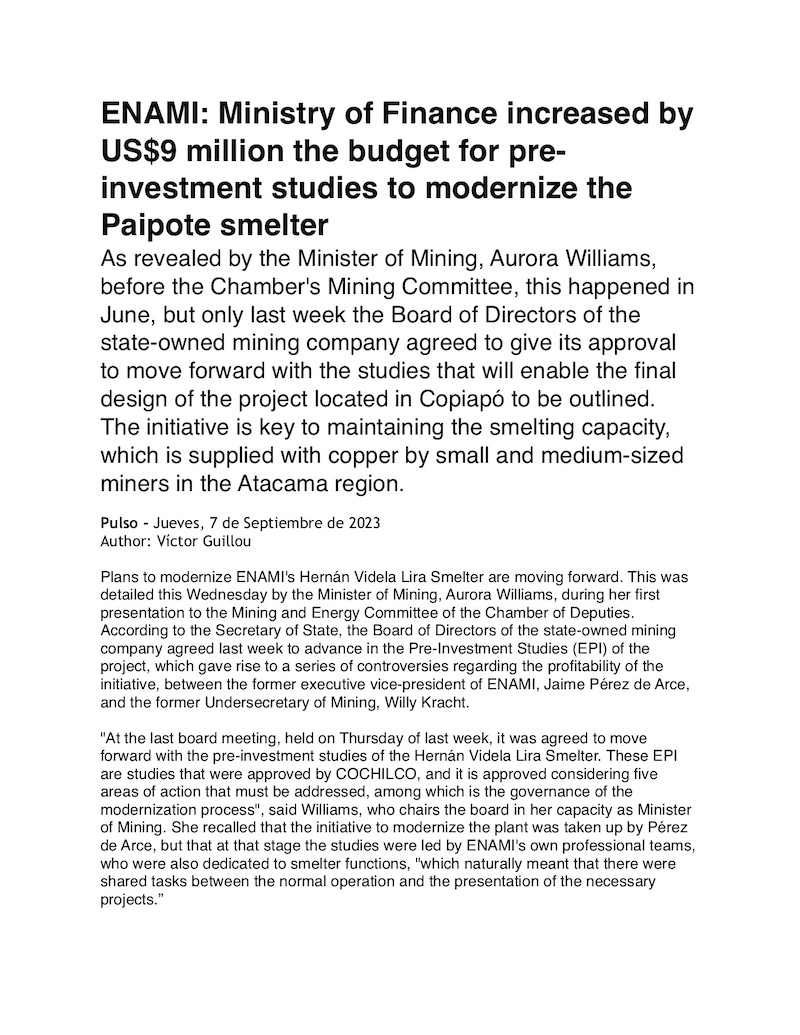 ENAMI: Ministry of Finance increased by US$9 million the budget for pre-investment studies to modernize the Paipote smelter

As revealed by the Minister of Mining, Aurora Williams, before the Chamber's Mining Committee, this happened in June, but only last week the Board of Directors of the state-owned mining company agreed to give its approval to move forward with the studies that will enable the final design of the project located in Copiapó to be outlined. The initiative is key to maintaining the smelting capacity, which is supplied with copper by small and medium-sized miners in the Atacama region.

Pulso - Jueves, 7 de Septiembre de 2023
Author: Víctor Guillou

Plans to modernize ENAMI's Hernán Videla Lira Smelter are moving forward. This was detailed this Wednesday by the Minister of Mining, Aurora Williams, during her first presentation to the Mining and Energy Committee of the Chamber of Deputies. According to the Secretary of State, the Board of Directors of the state-owned mining company agreed last week to advance in the Pre-Investment Studies (EPI) of the project, which gave rise to a series of controversies regarding the profitability of the initiative, between the former executive vice-president of ENAMI, Jaime Pérez de Arce, and the former Undersecretary of Mining, Willy Kracht.

"At the last board meeting, held on Thursday of last week, it was agreed to move forward with the pre-investment studies of the Hernán Videla Lira Smelter. These EPI are studies that were approved by COCHILCO, and it is approved considering five areas of action that must be addressed, among which is the governance of the modernization process", said Williams, who chairs the board in her capacity as Minister of Mining. She recalled that the initiative to modernize the plant was taken up by Pérez de Arce, but that at that stage the studies were led by ENAMI's own professional teams, who were also dedicated to smelter functions, "which naturally meant that there were shared tasks between the normal operation and the presentation of the necessary projects."